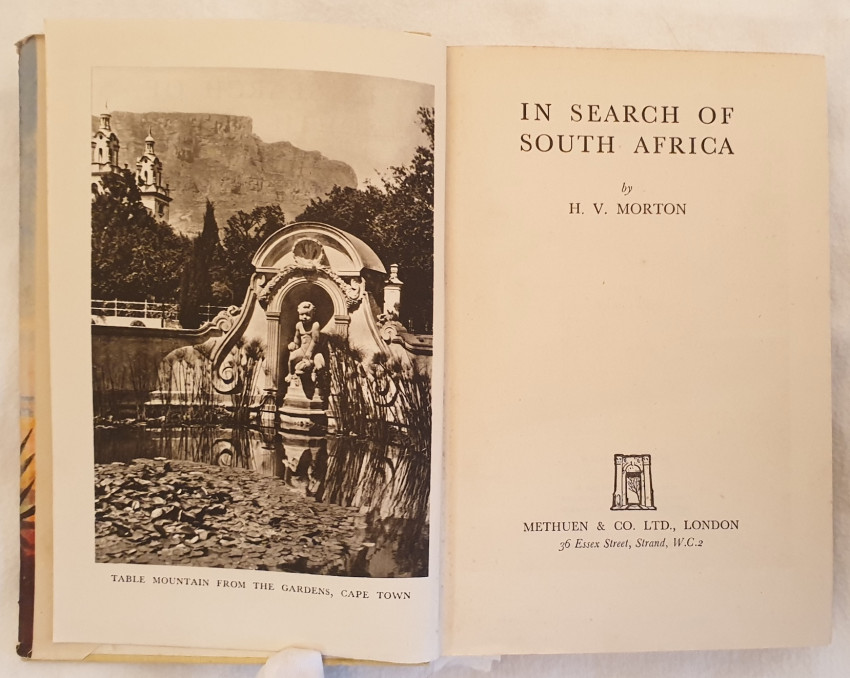 TABLE MOUNTAIN FROM THE GARDENS, CAPE TOWN

IN SEARCH OF
SOUTH AFRICA

by
H. V. MORTON

METHUEN & CO. LTD., LONDON
36 Essex Street, Strand, W.C.2